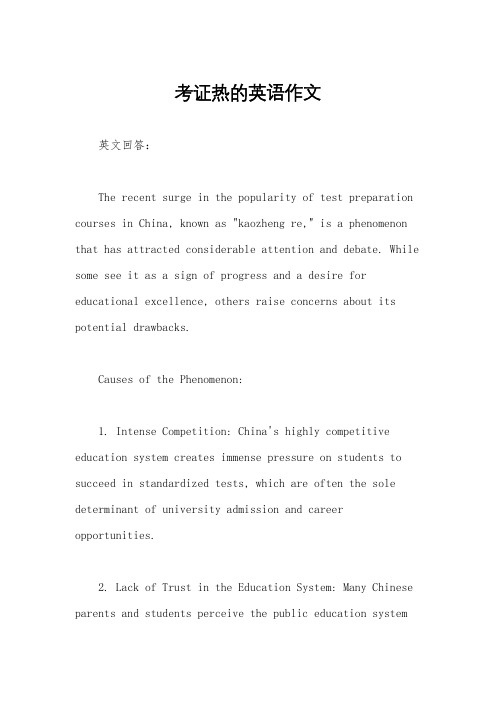 考证热的英语作文

英文回答：

The recent surge in the popularity of test preparation courses in China, known as "kaozheng re," is a phenomenon that has attracted considerable attention and debate. While some see it as a sign of progress and a desire for educational excellence, others raise concerns about its potential drawbacks.

Causes of the Phenomenon:

1. Intense Competition: China's highly competitive education system creates immense pressure on students to succeed in standardized tests, which are often the sole determinant of university admission and career opportunities.

2. Lack of Trust in the Education System: Many Chinese parents and students perceive the public education system